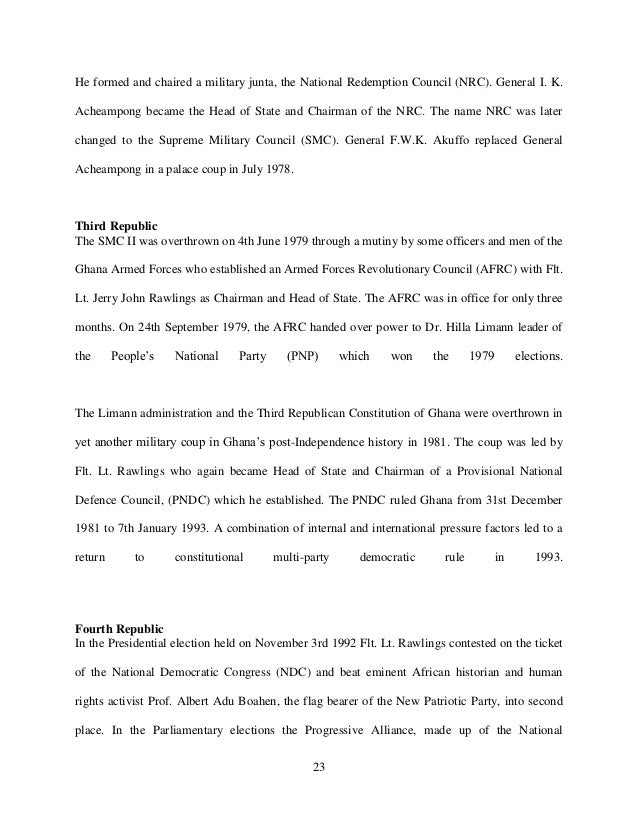 He formed and chaired a military junta, the National Redemption Council (NRC). General I. K. Acheampong became the Head of State and Chairman of the NRC. The name NRC was later changed to the Supreme Military Council (SMC). General F.W.K. Akuffo replaced General Acheampong in a palace coup in July 1978.

Third Republic
The SMC II was overthrown on 4th June 1979 through a mutiny by some officers and men of the Ghana Armed Forces who established an Armed Forces Revolutionary Council (AFRC) with Flt. Lt. Jerry John Rawlings as Chairman and Head of State. The AFRC was in office for only three months. On 24th September 1979, the AFRC handed over power to Dr. Hilla Limann leader of the People's National Party (PNP) which won the 1979 elections.

The Limann administration and the Third Republican Constitution of Ghana were overthrown in yet another military coup in Ghana's post-Independence history in 1981. The coup was led by Flt. Lt. Rawlings who again became Head of State and Chairman of a Provisional National Defence Council, (PNDC) which he established. The PNDC ruled Ghana from 31st December 1981 to 7th January 1993. A combination of internal and international pressure factors led to a return to constitutional multi-party democratic rule in 1993.

Fourth Republic
In the Presidential election held on November 3rd 1992 Flt. Lt. Rawlings contested on the ticket of the National Democratic Congress (NDC) and beat eminent African historian and human rights activist Prof. Albert Adu Boahen, the flag bearer of the New Patriotic Party, into second place. In the Parliamentary elections the Progressive Alliance, made up of the National

23